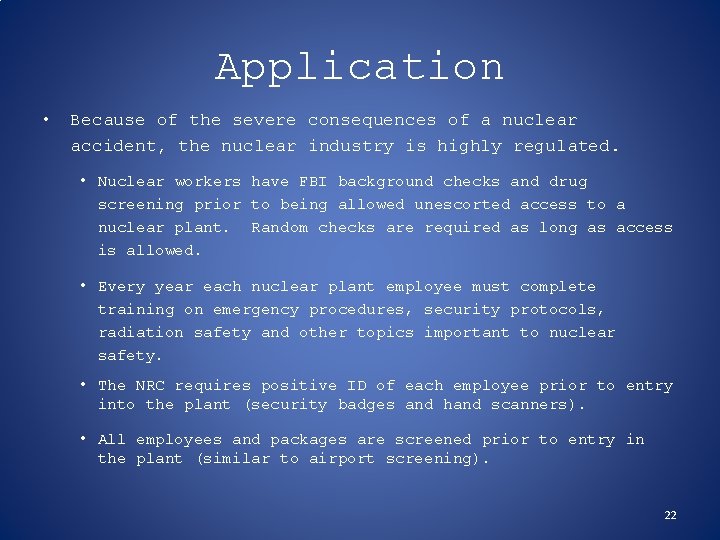 Application

• Because of the severe consequences of a nuclear accident, the nuclear industry is highly regulated.

• Nuclear workers have FBI background checks and drug screening prior to being allowed unescorted access to a nuclear plant. Random checks are required as long as access is allowed.

• Every year each nuclear plant employee must complete training on emergency procedures, security protocols, radiation safety and other topics important to nuclear safety.

• The NRC requires positive ID of each employee prior to entry into the plant (security badges and hand scanners).

• All employees and packages are screened prior to entry in the plant (similar to airport screening).

22